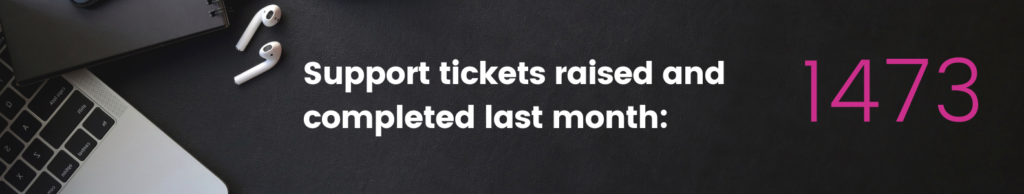 Support tickets raised and completed last month:

1473